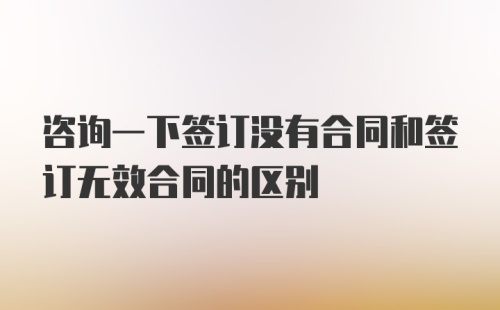 咨询一下签订没有合同和签订无效合同的区别